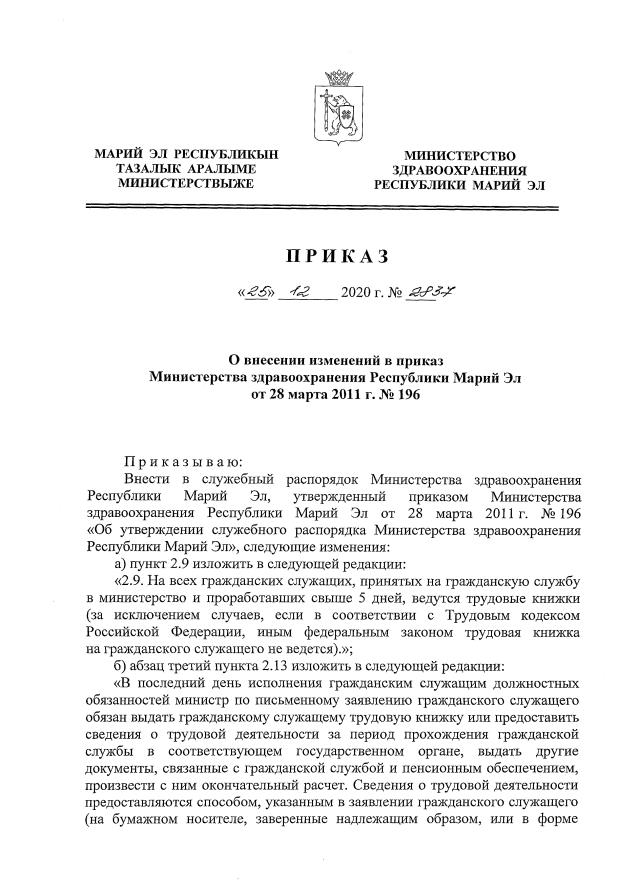 МАРИЙ ЭЛ РЕСПУБЛИКЫН ТАЗАЛЫК АРАЛЫМЕ МИНИСТЕРСТВЫЖЕ

МИНИСТЕРСТВО ЗДРАВООХРАНЕНИЯ РЕСПУБЛИКИ МАРИЙ ЭЛ

ПРИКАЗ

«25» 12 2020 г. № 2837

О внесении изменений в приказ Министерства здравоохранения Республики Марий Эл от 28 марта 2011 г. № 196

Приказываю:

Внести в служебный распорядок Министерства здравоохранения Республики Марий Эл, утвержденный приказом Министерства здравоохранения Республики Марий Эл от 28 марта 2011 г. № 196 «Об утверждении служебного распорядка Министерства здравоохранения Республики Марий Эл», следующие изменения:

а) пункт 2.9 изложить в следующей редакции:

«2.9. На всех гражданских служащих, принятых на гражданскую службу в министерство и проработавших свыше 5 дней, ведутся трудовые книжки (за исключением случаев, если в соответствии с Трудовым кодексом Российской Федерации, иным федеральным законом трудовая книжка на гражданского служащего не ведется).»;

б) абзац третий пункта 2.13 изложить в следующей редакции:

«В последний день исполнения гражданским служащим должностных обязанностей министр по письменному заявлению гражданского служащего обязан выдать гражданскому служащему трудовую книжку или предоставить сведения о трудовой деятельности за период прохождения гражданской службы в соответствующем государственном органе, выдать другие документы, связанные с гражданской службой и пенсионным обеспечением, произвести с ним окончательный расчет. Сведения о трудовой деятельности предоставляются способом, указанным в заявлении гражданского служащего (на бумажном носителе, заверенные надлежащим образом, или в форме